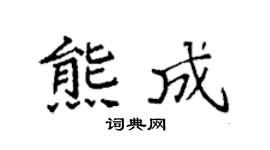 熊成

词典网